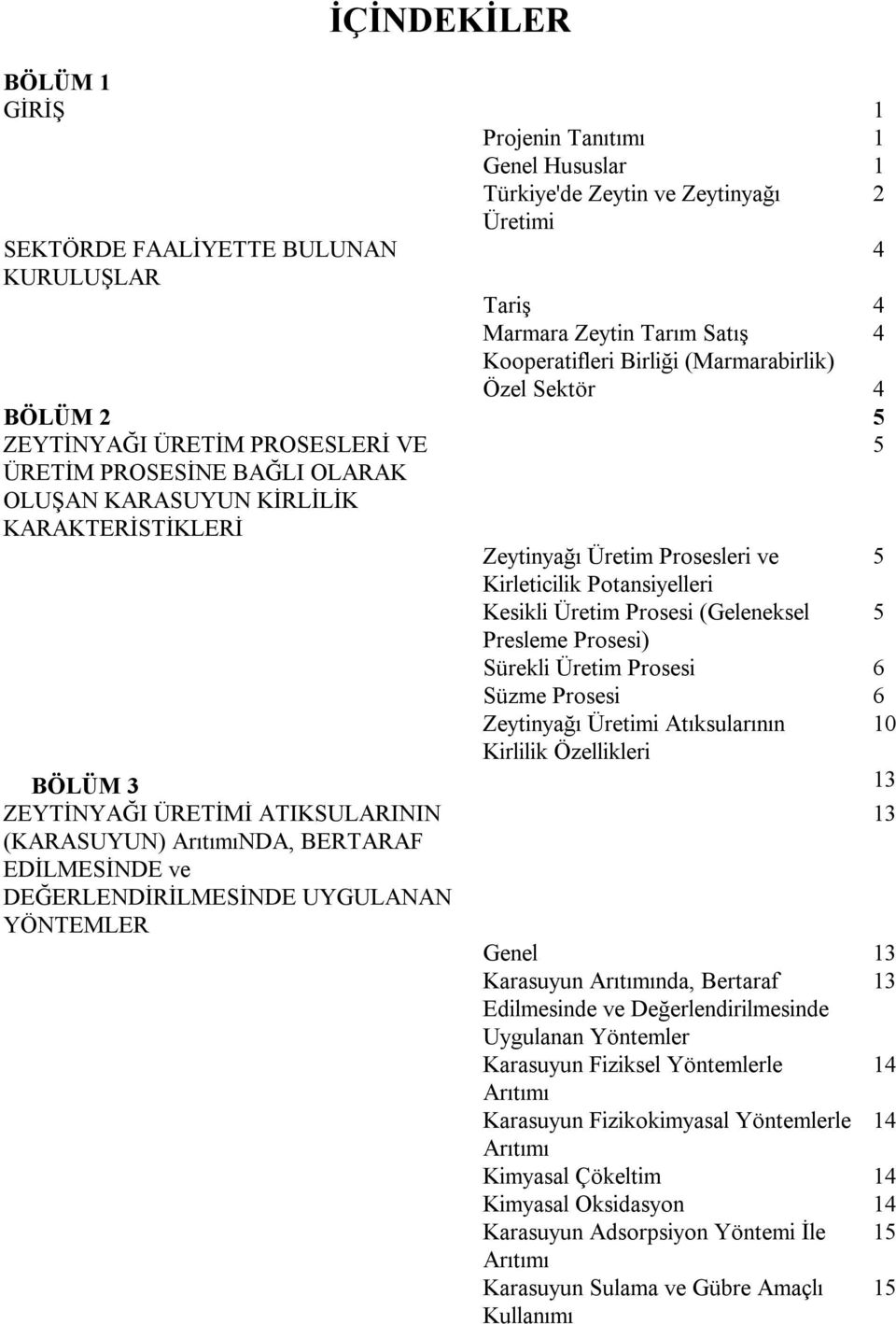 İÇİNDEKİLER

BÖLÜM 1
GİRİŞ 1
Projenin Tanıtımı 1
Genel Hususlar 1
Türkiye'de Zeytin ve Zeytinyağı Üretimi 2
SEKTÖRDE FAALİYETTE BULUNAN KURULUŞLAR 4
Tariş 4
Marmara Zeytin Tarım Satış Kooperatifleri Birliği (Marmarabirlik) 4
Özel Sektör 4

BÖLÜM 2 5
ZEYTİNYAĞI ÜRETİM PROSESLERİ VE ÜRETİM PROSESİNE BAĞLI OLARAK OLUŞAN KARASUYUN KİRLİLİK KARAKTERİSTİKLERİ 5
Zeytinyağı Üretim Prosesleri ve Kirleticilik Potansiyelleri 5
Kesikli Üretim Prosesi (Geleneksel Presleme Prosesi) 5
Sürekli Üretim Prosesi 6
Süzme Prosesi 6
Zeytinyağı Üretimi Atıksularının Kirlilik Özellikleri 10

BÖLÜM 3 13
ZEYTİNYAĞI ÜRETİMİ ATIKSULARININ (KARASUYUN) ArıtımıNDA, BERTARAF EDİLMESİNDE ve DEĞERLENDİRİLMESİNDE UYGULANAN YÖNTEMLER 13
Genel 13
Karasuyun Arıtımında, Bertaraf Edilmesinde ve Değerlendirilmesinde Uygulanan Yöntemler 13
Karasuyun Fiziksel Yöntemlerle Arıtımı 14
Karasuyun Fizikokimyasal Yöntemlerle Arıtımı 14
Kimyasal Çökeltim 14
Kimyasal Oksidasyon 14
Karasuyun Adsorpsiyon Yöntemi İle Arıtımı 15
Karasuyun Sulama ve Gübre Amaçlı Kullanımı 15